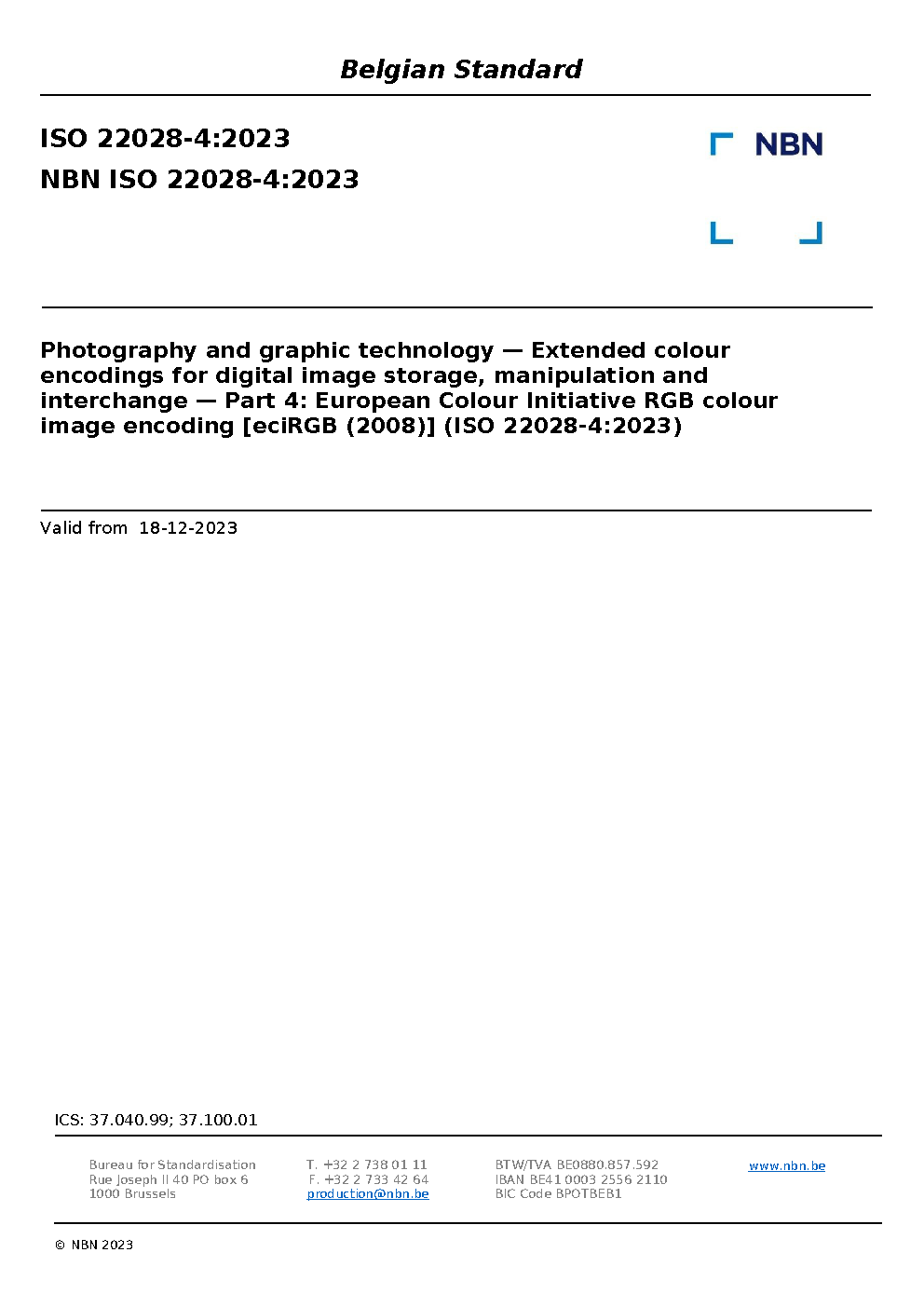 Belgian Standard

ISO 22028-4:2023
NBN ISO 22028-4:2023

NBN

Photography and graphic technology — Extended colour encodings for digital image storage, manipulation and interchange — Part 4: European Colour Initiative RGB colour image encoding [eciRGB (2008)] (ISO 22028-4:2023)

Valid from 18-12-2023

ICS: 37.040.99; 37.100.01

Bureau for Standardisation
Rue Joseph II 40 PO box 6
1000 Brussels

T. +32 2 738 01 11
F. +32 2 733 42 64
production@nbn.be

BTW/TVA BE0880.857.592
IBAN BE41 0003 2556 2110
BIC Code BPOTBEB1

www.nbn.be

© NBN 2023